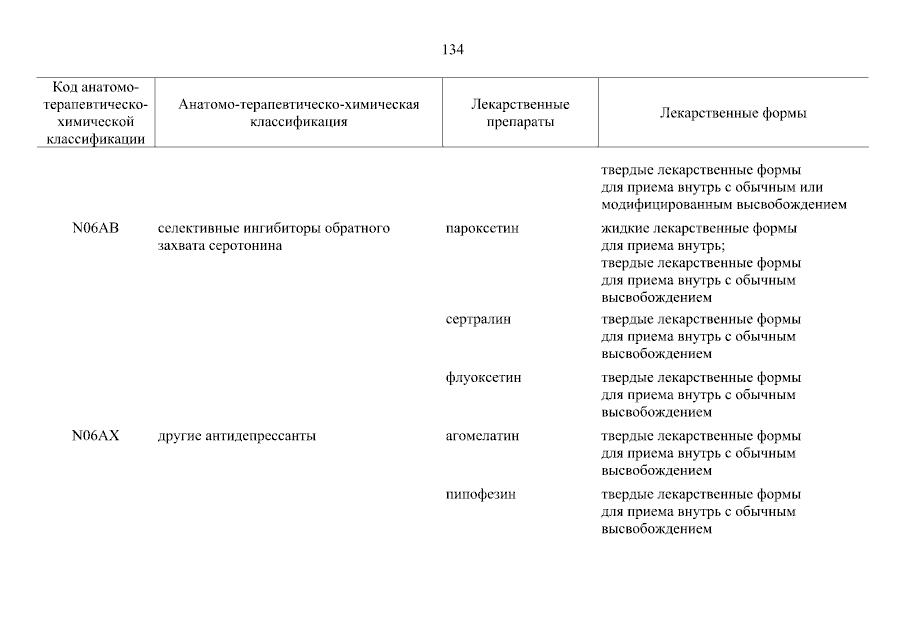 134

| Код анатомо-терапевтическо-химической классификации | Анатомо-терапевтическо-химическая классификация | Лекарственные препараты | Лекарственные формы |
|---|---|---|---|
| | | | твердые лекарственные формы для приема внутрь с обычным или модифицированным высвобождением |
| N06AB | селективные ингибиторы обратного захвата серотонина | пароксетин | жидкие лекарственные формы для приема внутрь; твердые лекарственные формы для приема внутрь с обычным высвобождением |
| | | сертралин | твердые лекарственные формы для приема внутрь с обычным высвобождением |
| | | флуоксетин | твердые лекарственные формы для приема внутрь с обычным высвобождением |
| N06AX | другие антидепрессанты | агомелатин | твердые лекарственные формы для приема внутрь с обычным высвобождением |
| | | пипофезин | твердые лекарственные формы для приема внутрь с обычным высвобождением |